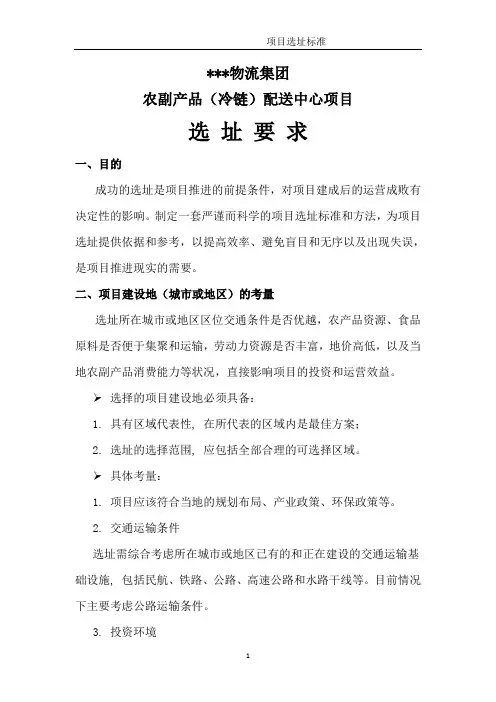 项目选址标准

***物流集团

农副产品（冷链）配送中心项目

选 址 要 求

一、目的

成功的选址是项目推进的前提条件，对项目建成后的运营成败有决定性的影响。制定一套严谨而科学的项目选址标准和方法，为项目选址提供依据和参考，以提高效率、避免盲目和无序以及出现失误，是项目推进现实的需要。

二、项目建设地（城市或地区）的考量

选址所在城市或地区区位交通条件是否优越，农产品资源、食品原料是否便于集聚和运输，劳动力资源是否丰富，地价高低，以及当地农副产品消费能力等状况，直接影响项目的投资和运营效益。

➢ 选择的项目建设地必须具备：

1. 具有区域代表性，在所代表的区域内是最佳方案；

2. 选址的选择范围，应包括全部合理的可选择区域。

➢ 具体考量：

1. 项目应该符合当地的规划布局、产业政策、环保政策等。

2. 交通运输条件

选址需综合考虑所在城市或地区已有的和正在建设的交通运输基础设施，包括民航、铁路、公路、高速公路和水路干线等。目前情况下主要考虑公路运输条件。

3. 投资环境

1